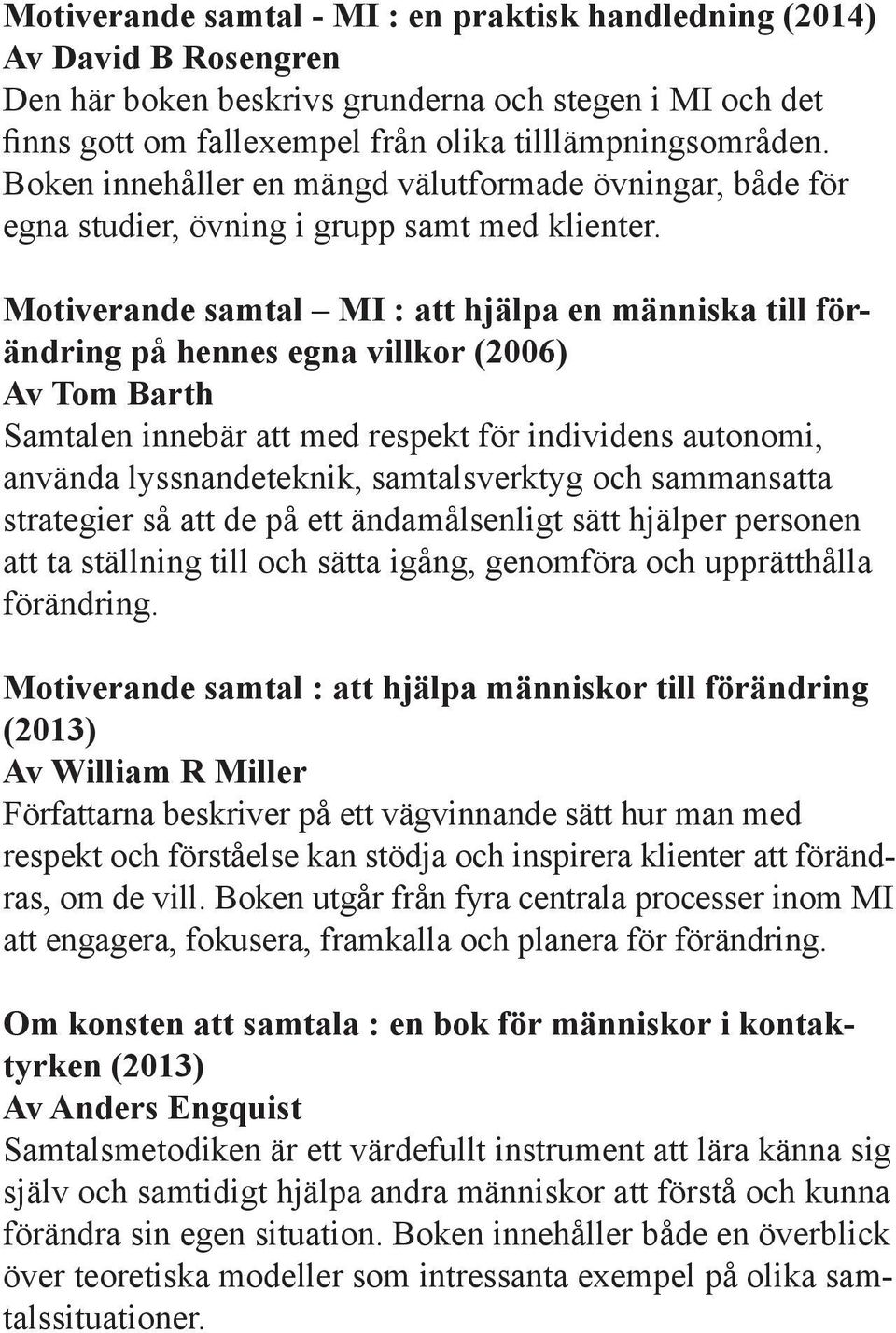 Motiverande samtal - MI : en praktisk handledning (2014)
Av David B Rosengren
Den här boken beskrivs grunderna och stegen i MI och det finns gott om fallexempel från olika tilllämpningsområden. Boken innehåller en mängd välutformade övningar, både för egna studier, övning i grupp samt med klienter.

Motiverande samtal – MI : att hjälpa en människa till förändring på hennes egna villkor (2006)
Av Tom Barth
Samtalen innebär att med respekt för individens autonomi, använda lyssnandeteknik, samtalsverktyg och sammansatta strategier så att de på ett ändamålsenligt sätt hjälper personen att ta ställning till och sätta igång, genomföra och upprätthålla förändring.

Motiverande samtal : att hjälpa människor till förändring (2013)
Av William R Miller
Författarna beskriver på ett vägvinnande sätt hur man med respekt och förståelse kan stödja och inspirera klienter att förändras, om de vill. Boken utgår från fyra centrala processer inom MI att engagera, fokusera, framkalla och planera för förändring.

Om konsten att samtala : en bok för människor i kontaktyrken (2013)
Av Anders Engquist
Samtalsmetodiken är ett värdefullt instrument att lära känna sig själv och samtidigt hjälpa andra människor att förstå och kunna förändra sin egen situation. Boken innehåller både en överblick över teoretiska modeller som intressanta exempel på olika samtalssituationer.